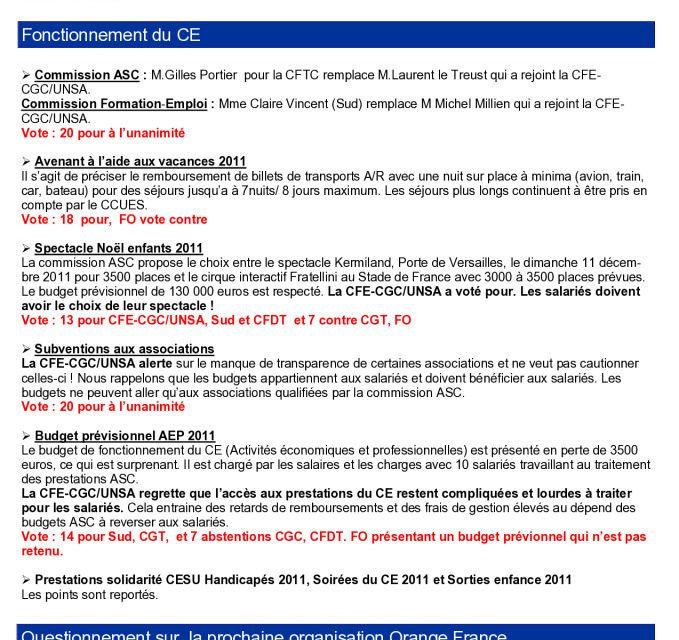 Fonctionnement du CE

➢ Commission ASC : M.Gilles Portier pour la CFTC remplace M.Laurent le Treust qui a rejoint la CFE-CGC/UNSA.
Commission Formation-Emploi : Mme Claire Vincent (Sud) remplace M Michel Millien qui a rejoint la CFE-CGC/UNSA.
Vote : 20 pour à l'unanimité

➢ Avenant à l'aide aux vacances 2011
Il s'agit de préciser le remboursement de billets de transports A/R avec une nuit sur place à minima (avion, train, car, bateau) pour des séjours jusqu'a à 7nuits/ 8 jours maximum. Les séjours plus longs continuent à être pris en compte par le CCUES.
Vote : 18 pour, FO vote contre

➢ Spectacle Noël enfants 2011
La commission ASC propose le choix entre le spectacle Kermiland, Porte de Versailles, le dimanche 11 décembre 2011 pour 3500 places et le cirque interactif Fratellini au Stade de France avec 3000 à 3500 places prévues. Le budget prévisionnel de 130 000 euros est respecté. La CFE-CGC/UNSA a voté pour. Les salariés doivent avoir le choix de leur spectacle !
Vote : 13 pour CFE-CGC/UNSA, Sud et CFDT et 7 contre CGT, FO

➢ Subventions aux associations
La CFE-CGC/UNSA alerte sur le manque de transparence de certaines associations et ne veut pas cautionner celles-ci ! Nous rappelons que les budgets appartiennent aux salariés et doivent bénéficier aux salariés. Les budgets ne peuvent aller qu'aux associations qualifiées par la commission ASC.
Vote : 20 pour à l'unanimité

➢ Budget prévisionnel AEP 2011
Le budget de fonctionnement du CE (Activités économiques et professionnelles) est présenté en perte de 3500 euros, ce qui est surprenant. Il est chargé par les salaires et les charges avec 10 salariés travaillant au traitement des prestations ASC.
La CFE-CGC/UNSA regrette que l'accès aux prestations du CE restent compliquées et lourdes à traiter pour les salariés. Cela entraine des retards de remboursements et des frais de gestion élevés au dépend des budgets ASC à reverser aux salariés.
Vote : 14 pour Sud, CGT, et 7 abstentions CGC, CFDT. FO présentant un budget prévionnel qui n'est pas retenu.

➢ Prestations solidarité CESU Handicapés 2011, Soirées du CE 2011 et Sorties enfance 2011
Les points sont reportés.

Questionnement sur la prochaine organisation Orange France